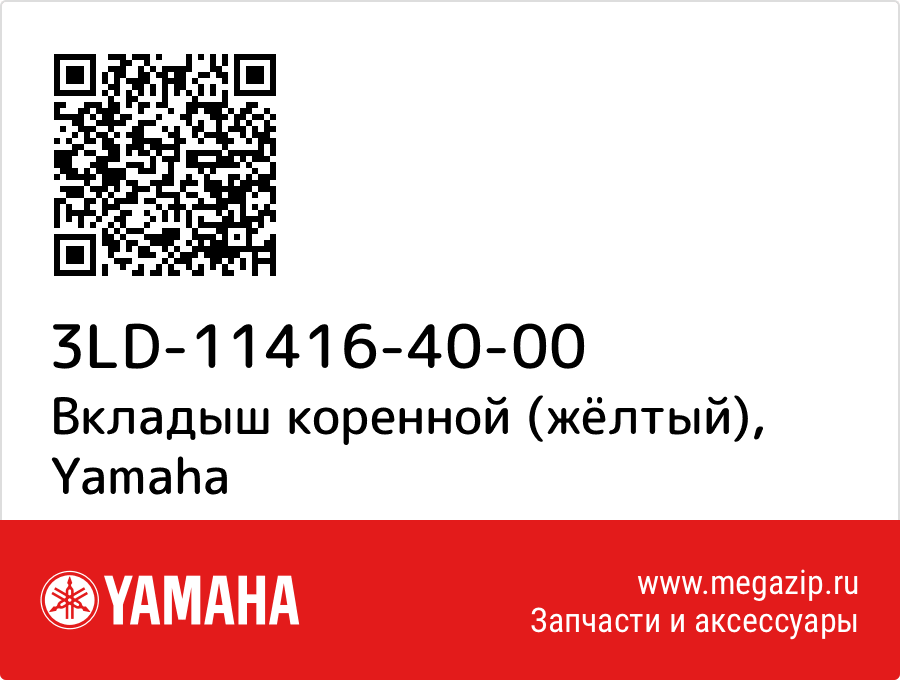 3LD-11416-40-00
Вкладыш коренной (жёлтый), Yamaha

YAMAHA

www.megazip.ru
Запчасти и аксессуары